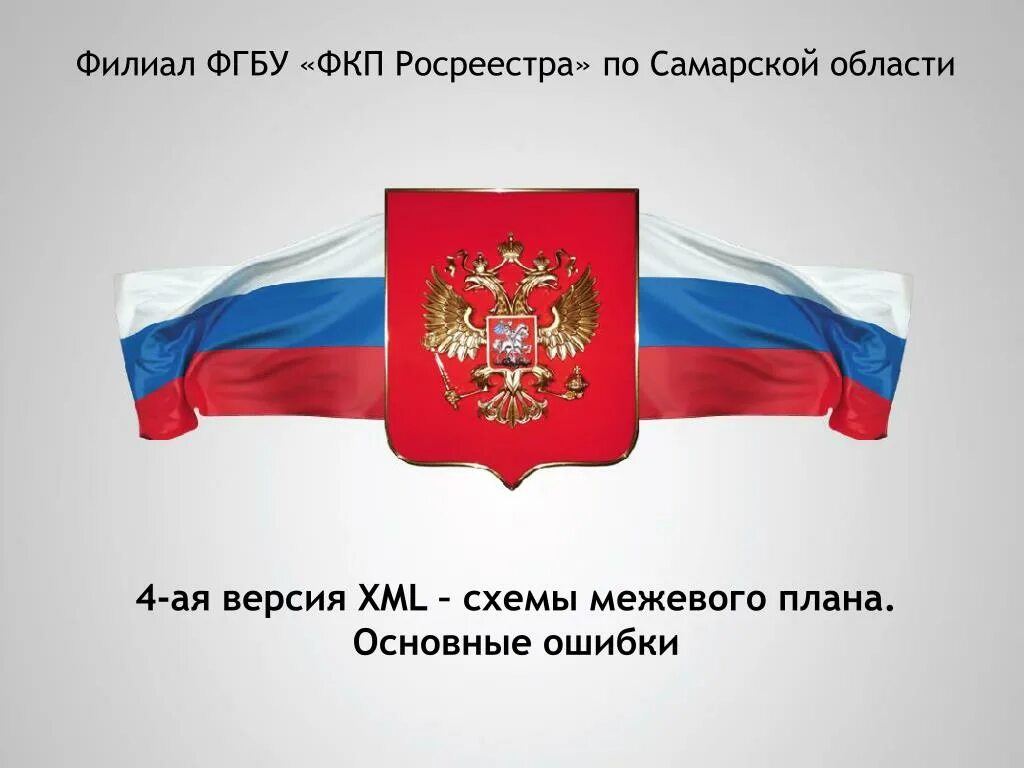 Филиал ФГБУ «ФКП Росреестра» по Самарской области

4-ая версия XML – схемы межевого плана.
Основные ошибки